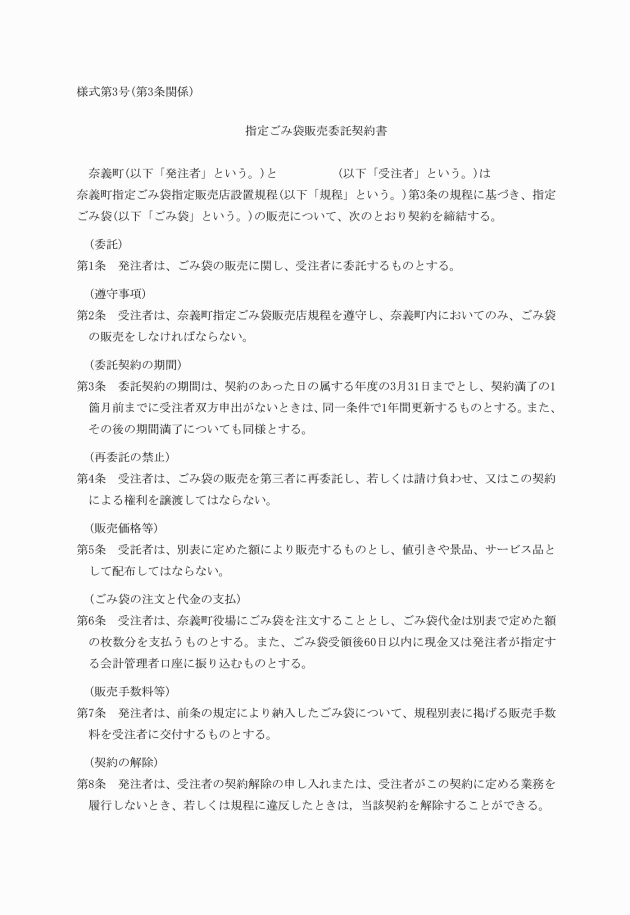 様式第3号(第3条関係)

指定ごみ袋販売委託契約書

奈義町(以下「発注者」という。)と　　　　　(以下「受注者」という。)は奈義町指定ごみ袋指定販売店設置規程(以下「規程」という。)第3条の規程に基づき、指定ごみ袋(以下「ごみ袋」という。)の販売について、次のとおり契約を締結する。

(委託)
第1条　発注者は、ごみ袋の販売に関し、受注者に委託するものとする。

(遵守事項)
第2条　受注者は、奈義町指定ごみ袋販売店規程を遵守し、奈義町内においてのみ、ごみ袋の販売をしなければならない。

(委託契約の期間)
第3条　委託契約の期間は、契約のあった日の属する年度の3月31日までとし、契約満了の1箇月前までに受注者双方申出がないときは、同一条件で1年間更新するものとする。また、その後の期間満了についても同様とする。

(再委託の禁止)
第4条　受注者は、ごみ袋の販売を第三者に再委託し、若しくは請け負わせ、又はこの契約による権利を譲渡してはならない。

(販売価格等)
第5条　受注者は、別表に定めた額により販売するものとし、値引きや景品、サービス品として配布してはならない。

(ごみ袋の注文と代金の支払)
第6条　受注者は、奈義町役場にごみ袋を注文することとし、ごみ袋代金は別表で定めた額の枚数分を支払うものとする。また、ごみ袋受領後60日以内に現金又は発注者が指定する会計管理者口座に振り込むものとする。

(販売手数料等)
第7条　発注者は、前条の規定により納入したごみ袋について、規程別表に掲げる販売手数料を受注者に交付するものとする。

(契約の解除)
第8条　発注者は、受注者の契約解除の申し入れまたは、受注者がこの契約に定める業務を履行しないとき、若しくは規程に違反したときは，当該契約を解除することができる。